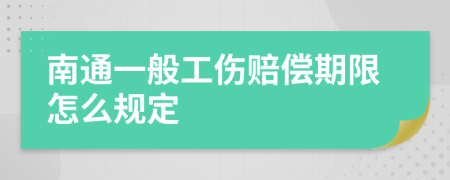 南通一般工伤赔偿期限怎么规定